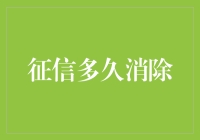 征信多久消除